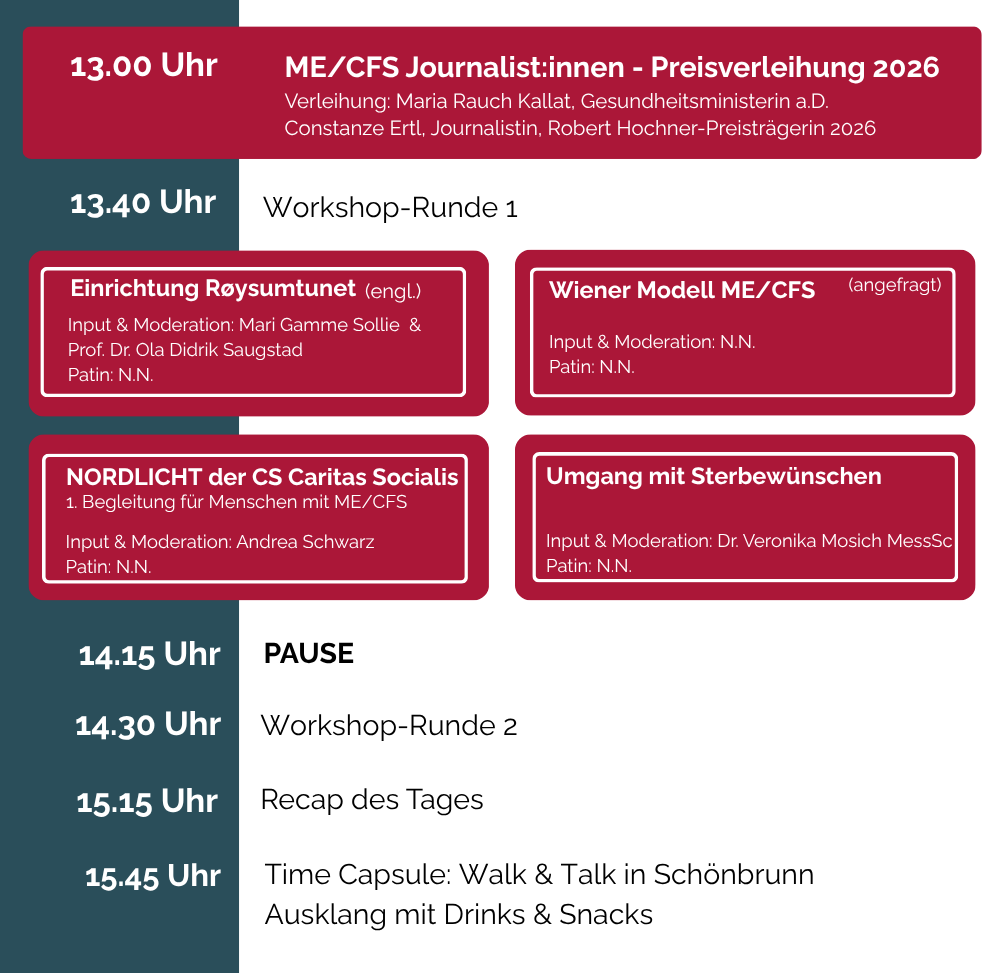 13.00 Uhr

ME/CFS Journalist:innen - Preisverleihung 2026
Verleihung: Maria Rauch Kallat, Gesundheitsministerin a.D.
Constanze Ertl, Journalistin, Robert Hochner-Preisträgerin 2026

13.40 Uhr

Workshop-Runde 1

Einrichtung Røysumtunet (engl.)
Input & Moderation: Mari Gamme Sollie & Prof. Dr. Ola Didrik Saugstad
Patin: N.N.

Wiener Modell ME/CFS (angefragt)
Input & Moderation: N.N.
Patin: N.N.

NORDLICHT der CS Caritas Socialis
1. Begleitung für Menschen mit ME/CFS
Input & Moderation: Andrea Schwarz
Patin: N.N.

Umgang mit Sterbewünschen
Input & Moderation: Dr. Veronika Mosich MessSc
Patin: N.N.

14.15 Uhr

PAUSE

14.30 Uhr

Workshop-Runde 2

15.15 Uhr

Recap des Tages

15.45 Uhr

Time Capsule: Walk & Talk in Schönbrunn
Ausklang mit Drinks & Snacks